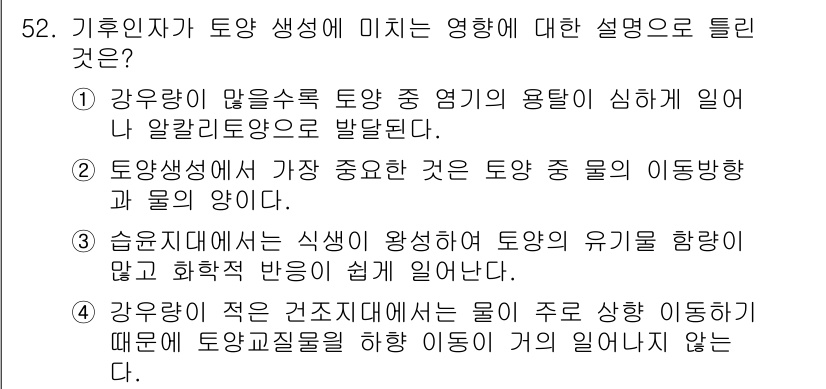 52. 기후인자가 토양 생성에 미치는 영향에 대한 설명으로 틀린 것은?

① 강우량이 많을수록 토양 중 염기의 용탈이 심하게 일어나 알칼리토양으로 발달된다.

② 토양생성에서 가장 중요한 것은 토양 중 물의 이동방향과 물의 양이다.

③ 습윤지대에서는 식생이 왕성하여 토양의 유기물 함량이 많고 화학적 반응이 쉽게 일어난다.

④ 강우량이 적은 건조지대에서는 물이 주로 상향 이동하기 때문에 토양교질물을 하향 이동이 거의 일어나지 않는다.